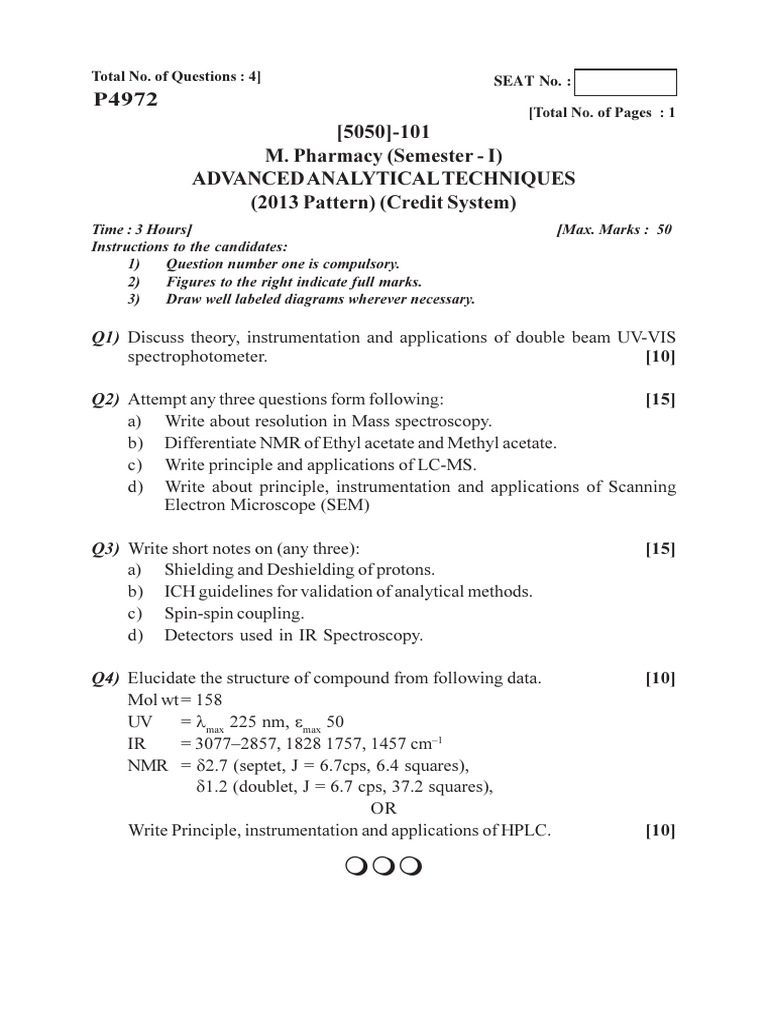 Total No. of Questions : 4]

SEAT No. :

P4972

[Total No. of Pages : 1

[5050]-101
M. Pharmacy (Semester - I)
ADVANCED ANALYTICAL TECHNIQUES
(2013 Pattern) (Credit System)

Time : 3 Hours]

[Max. Marks : 50

Instructions to the candidates:
1) Question number one is compulsory.
2) Figures to the right indicate full marks.
3) Draw well labeled diagrams wherever necessary.

Q1) Discuss theory, instrumentation and applications of double beam UV-VIS spectrophotometer. [10]

Q2) Attempt any three questions form following: [15]
a) Write about resolution in Mass spectroscopy.
b) Differentiate NMR of Ethyl acetate and Methyl acetate.
c) Write principle and applications of LC-MS.
d) Write about principle, instrumentation and applications of Scanning Electron Microscope (SEM)

Q3) Write short notes on (any three): [15]
a) Shielding and Deshielding of protons.
b) ICH guidelines for validation of analytical methods.
c) Spin-spin coupling.
d) Detectors used in IR Spectroscopy.

Q4) Elucidate the structure of compound from following data. [10]
Mol wt = 158
UV = $\lambda_{max}$ 225 nm, $\varepsilon_{max}$ 50
IR = 3077–2857, 1828 1757, 1457 $cm^{-1}$
NMR = $\delta$2.7 (septet, J = 6.7cps, 6.4 squares),
$\delta$1.2 (doublet, J = 6.7 cps, 37.2 squares),
OR
Write Principle, instrumentation and applications of HPLC. [10]